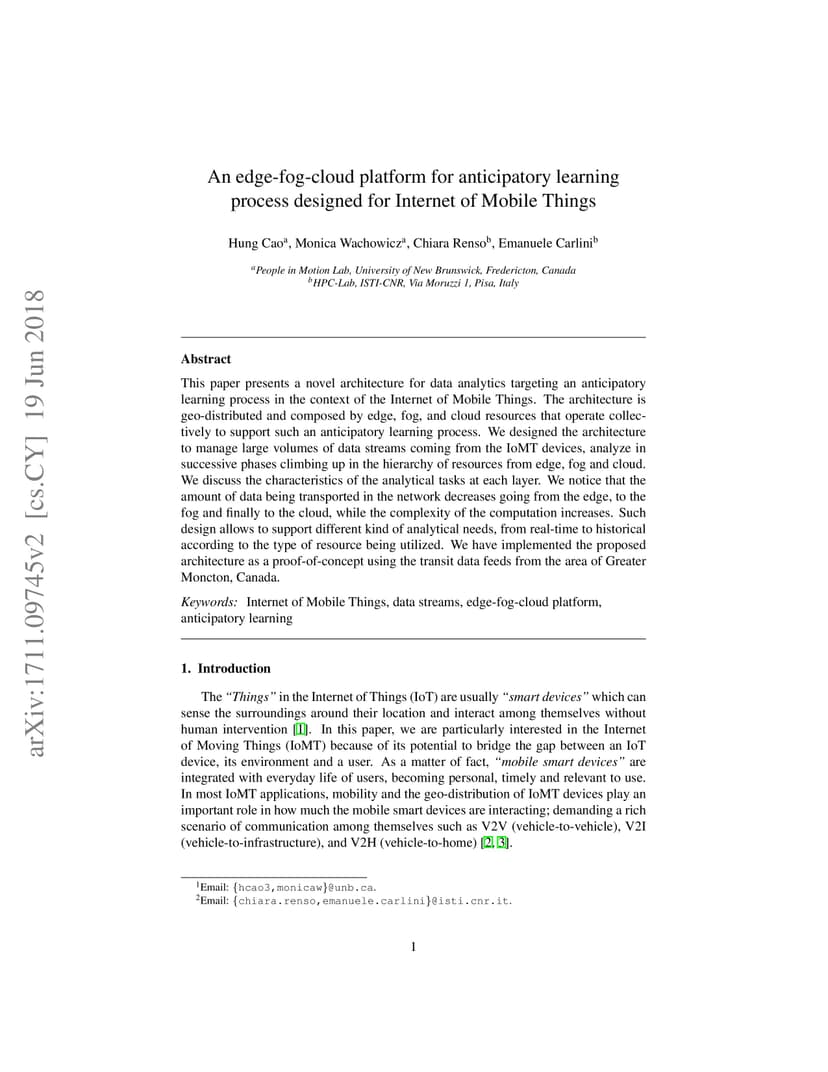 arXiv:1711.09745v2 [cs.CY] 19 Jun 2018

An edge-fog-cloud platform for anticipatory learning process designed for Internet of Mobile Things

Hung Cao$^a$, Monica Wachowicz$^a$, Chiara Renso$^b$, Emanuele Carlini$^b$

$^a$People in Motion Lab, University of New Brunswick, Fredericton, Canada
$^b$HPC-Lab, ISTI-CNR, Via Moruzzi 1, Pisa, Italy

Abstract

This paper presents a novel architecture for data analytics targeting an anticipatory learning process in the context of the Internet of Mobile Things. The architecture is geo-distributed and composed by edge, fog, and cloud resources that operate collectively to support such an anticipatory learning process. We designed the architecture to manage large volumes of data streams coming from the IoMT devices, analyze in successive phases climbing up in the hierarchy of resources from edge, fog and cloud. We discuss the characteristics of the analytical tasks at each layer. We notice that the amount of data being transported in the network decreases going from the edge, to the fog and finally to the cloud, while the complexity of the computation increases. Such design allows to support different kind of analytical needs, from real-time to historical according to the type of resource being utilized. We have implemented the proposed architecture as a proof-of-concept using the transit data feeds from the area of Greater Moncton, Canada.

Keywords: Internet of Mobile Things, data streams, edge-fog-cloud platform, anticipatory learning

1. Introduction

The "Things" in the Internet of Things (IoT) are usually "smart devices" which can sense the surroundings around their location and interact among themselves without human intervention [1]. In this paper, we are particularly interested in the Internet of Moving Things (IoMT) because of its potential to bridge the gap between an IoT device, its environment and a user. As a matter of fact, "mobile smart devices" are integrated with everyday life of users, becoming personal, timely and relevant to use. In most IoMT applications, mobility and the geo-distribution of IoMT devices play an important role in how much the mobile smart devices are interacting; demanding a rich scenario of communication among themselves such as V2V (vehicle-to-vehicle), V2I (vehicle-to-infrastructure), and V2H (vehicle-to-home) [2, 3].

$^1$Email: {hcao3,monicaw}@unb.ca.
$^2$Email: {chiara.renso,emanuele.carlini}@isti.cnr.it.

1